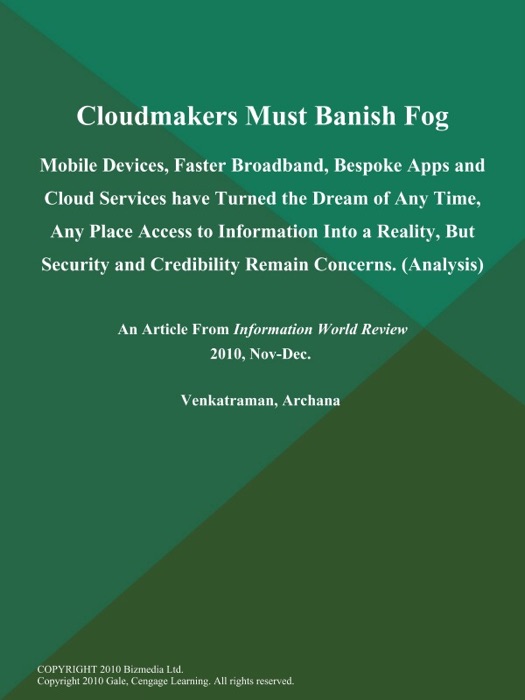 Cloudmakers Must Banish Fog

Mobile Devices, Faster Broadband, Bespoke Apps and Cloud Services have Turned the Dream of Any Time, Any Place Access to Information Into a Reality, But Security and Credibility Remain Concerns. (Analysis)

An Article From Information World Review
2010, Nov-Dec.

Venkatraman, Archana

COPYRIGHT 2010 Bizmedia Ltd.
Copyright 2010 Gale, Cengage Learning. All rights reserved.